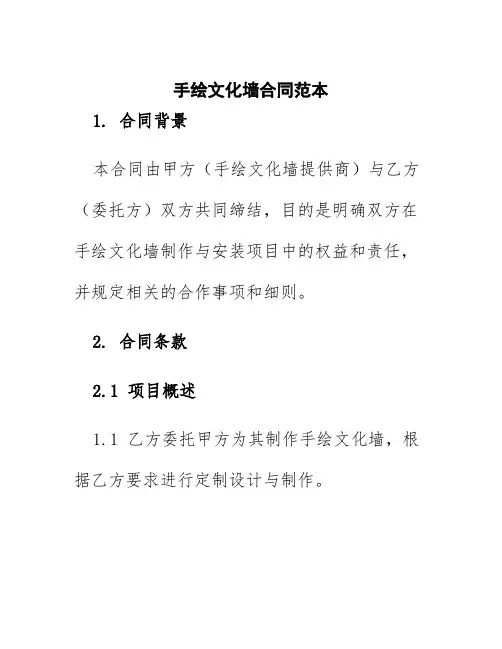 手绘文化墙合同范本

1. 合同背景

本合同由甲方（手绘文化墙提供商）与乙方（委托方）双方共同缔结，目的是明确双方在手绘文化墙制作与安装项目中的权益和责任，并规定相关的合作事项和细则。

2. 合同条款

2.1 项目概述

1.1 乙方委托甲方为其制作手绘文化墙，根据乙方要求进行定制设计与制作。